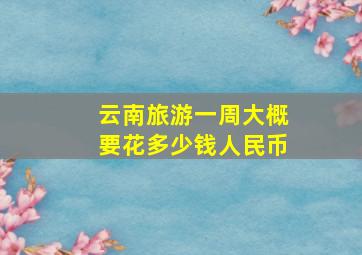 云南旅游一周大概要花多少钱人民币